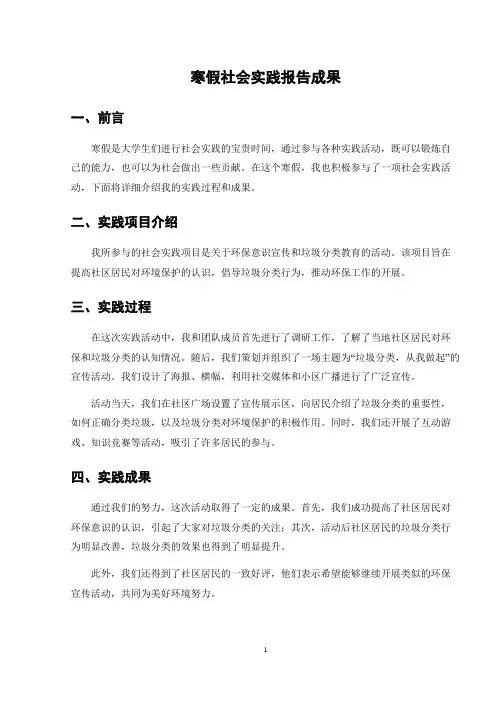 寒假社会实践报告成果

一、前言

寒假是大学生们进行社会实践的宝贵时间，通过参与各种实践活动，既可以锻炼自己的能力，也可以为社会做出一些贡献。在这个寒假，我也积极参与了一项社会实践活动，下面将详细介绍我的实践过程和成果。

二、实践项目介绍

我所参与的社会实践项目是关于环保意识宣传和垃圾分类教育的活动。该项目旨在提高社区居民对环境保护的认识，倡导垃圾分类行为，推动环保工作的开展。

三、实践过程

在这次实践活动中，我和团队成员首先进行了调研工作，了解了当地社区居民对环保和垃圾分类的认知情况。随后，我们策划并组织了一场主题为“垃圾分类，从我做起”的宣传活动。我们设计了海报、横幅，利用社交媒体和小区广播进行了广泛宣传。

活动当天，我们在社区广场设置了宣传展示区，向居民介绍了垃圾分类的重要性，如何正确分类垃圾，以及垃圾分类对环境保护的积极作用。同时，我们还开展了互动游戏、知识竞赛等活动，吸引了许多居民的参与。

四、实践成果

通过我们的努力，这次活动取得了一定的成果。首先，我们成功提高了社区居民对环保意识的认识，引起了大家对垃圾分类的关注；其次，活动后社区居民的垃圾分类行为明显改善，垃圾分类的效果也得到了明显提升。

此外，我们还得到了社区居民的一致好评，他们表示希望能够继续开展类似的环保宣传活动，共同为美好环境努力。

1